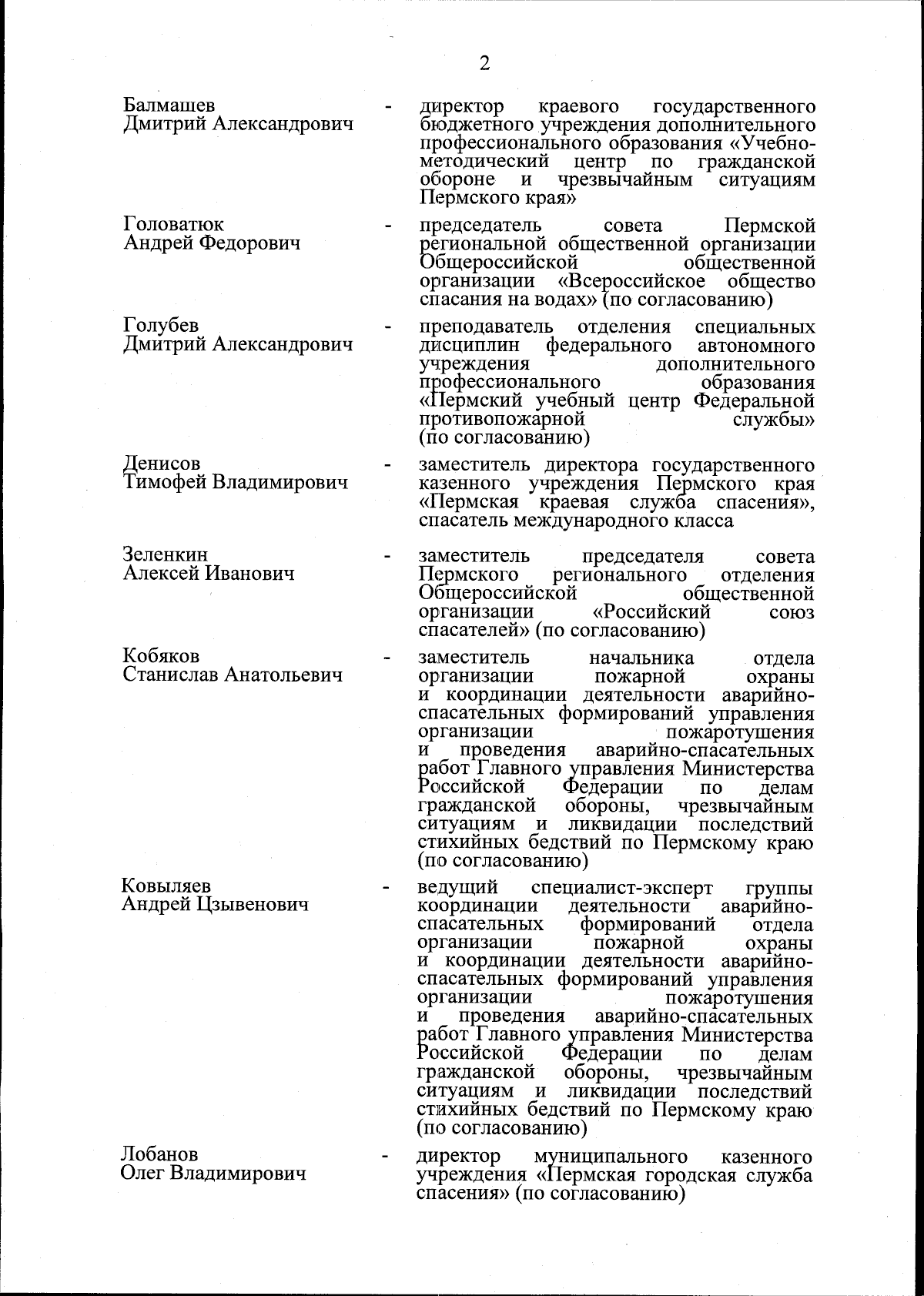 2

Балмашев Дмитрий Александрович - директор краевого государственного бюджетного учреждения дополнительного профессионального образования «Учебно-методический центр по гражданской обороне и чрезвычайным ситуациям Пермского края»

Головатюк Андрей Федорович - председатель совета Пермской региональной общественной организации Общероссийской общественной организации «Всероссийское общество спасания на водах» (по согласованию)

Голубев Дмитрий Александрович - преподаватель отделения специальных дисциплин федерального автономного учреждения дополнительного профессионального образования «Пермский учебный центр Федеральной противопожарной службы» (по согласованию)

Денисов Тимофей Владимирович - заместитель директора государственного казенного учреждения Пермского края «Пермская краевая служба спасения», спасатель международного класса

Зеленкин Алексей Иванович - заместитель председателя совета Пермского регионального отделения Общероссийской общественной организации «Российский союз спасателей» (по согласованию)

Кобяков Станислав Анатольевич - заместитель начальника отдела организации пожарной охраны и координации деятельности аварийно-спасательных формирований управления организации пожаротушения и проведения аварийно-спасательных работ Главного управления Министерства Российской Федерации по делам гражданской обороны, чрезвычайным ситуациям и ликвидации последствий стихийных бедствий по Пермскому краю (по согласованию)

Ковыляев Андрей Цзывенович - ведущий специалист-эксперт группы координации деятельности аварийно-спасательных формирований отдела организации пожарной охраны и координации деятельности аварийно-спасательных формирований управления организации пожаротушения и проведения аварийно-спасательных работ Главного управления Министерства Российской Федерации по делам гражданской обороны, чрезвычайным ситуациям и ликвидации последствий стихийных бедствий по Пермскому краю (по согласованию)

Лобанов Олег Владимирович - директор муниципального казенного учреждения «Пермская городская служба спасения» (по согласованию)